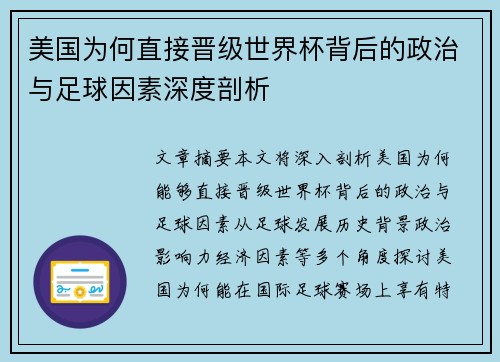 美国为何直接晋级世界杯背后的政治与足球因素深度剖析

文章摘要本文将深入剖析美国为何能够直接晋级世界杯背后的政治与足球因素从足球发展历史背景政治影响力经济因素等多个角度探讨美国为何能在国际足球赛场上享有特